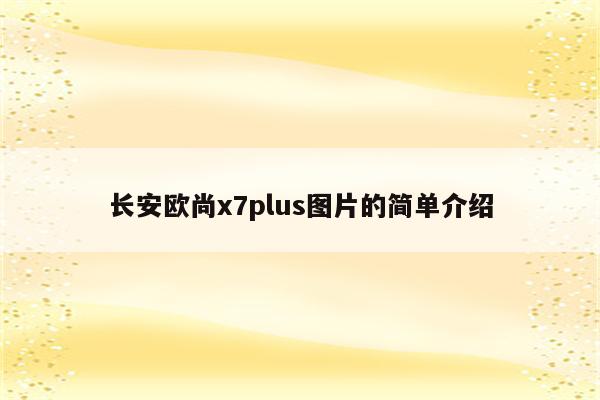 长安欧尚x7plus图片的简单介绍